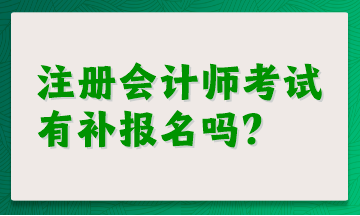 注册会计师考试有补报名吗?